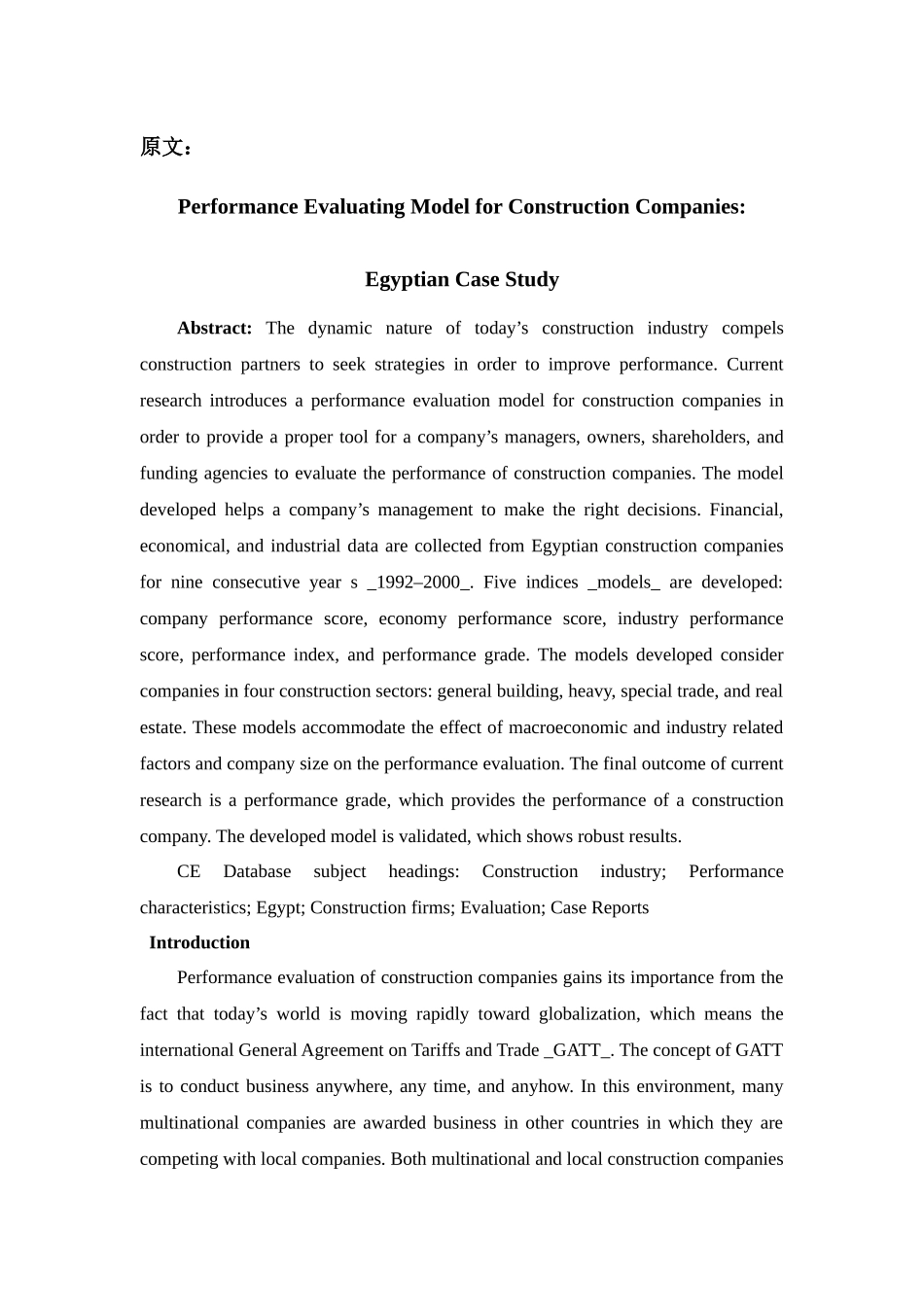 原文：

Performance Evaluating Model for Construction Companies:

Egyptian Case Study

Abstract: The dynamic nature of today's construction industry compels construction partners to seek strategies in order to improve performance. Current research introduces a performance evaluation model for construction companies in order to provide a proper tool for a company's managers, owners, shareholders, and funding agencies to evaluate the performance of construction companies. The model developed helps a company's management to make the right decisions. Financial, economical, and industrial data are collected from Egyptian construction companies for nine consecutive year s _1992–2000_. Five indices _models_ are developed: company performance score, economy performance score, industry performance score, performance index, and performance grade. The models developed consider companies in four construction sectors: general building, heavy, special trade, and real estate. These models accommodate the effect of macroeconomic and industry related factors and company size on the performance evaluation. The final outcome of current research is a performance grade, which provides the performance of a construction company. The developed model is validated, which shows robust results.

CE Database subject headings: Construction industry; Performance characteristics; Egypt; Construction firms; Evaluation; Case Reports

Introduction

Performance evaluation of construction companies gains its importance from the fact that today's world is moving rapidly toward globalization, which means the international General Agreement on Tariffs and Trade _GATT_. The concept of GATT is to conduct business anywhere, any time, and anyhow. In this environment, many multinational companies are awarded business in other countries in which they are competing with local companies. Both multinational and local construction companies